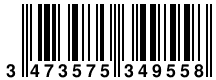 3 473575 349558